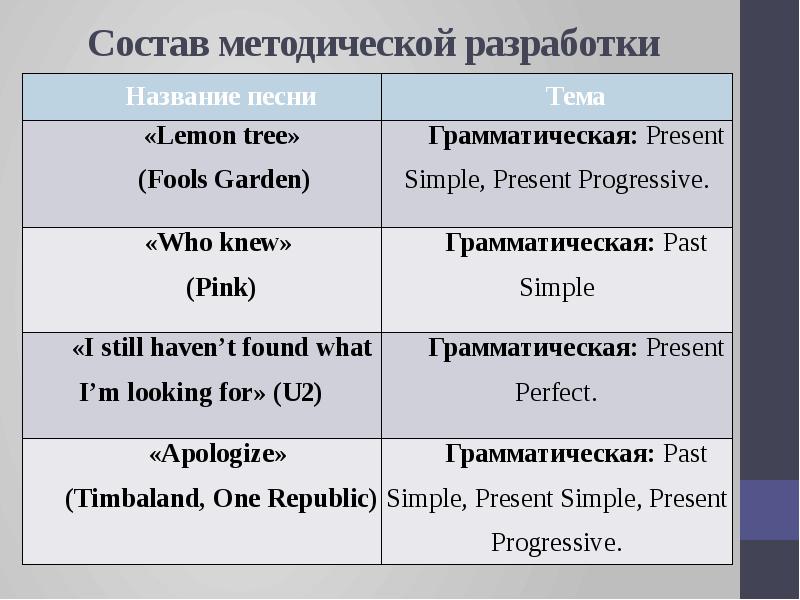 Состав методической разработки

| Название песни | Тема |
|---|---|
| «Lemon tree» (Fools Garden) | Грамматическая: Present Simple, Present Progressive. |
| «Who knew» (Pink) | Грамматическая: Past Simple |
| «I still haven't found what I'm looking for» (U2) | Грамматическая: Present Perfect. |
| «Apologize» (Timbaland, One Republic) | Грамматическая: Past Simple, Present Simple, Present Progressive. |